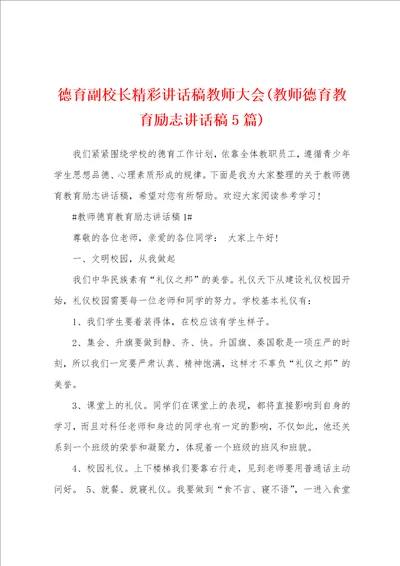 德育副校长精彩讲话稿教师大会(教师德育教育励志讲话稿5篇)

我们紧紧围绕学校的德育工作计划，依靠全体教职员工，遵循青少年学生思想品德、心理素质形成的规律。下面是我为大家整理的关于教师德育教育励志讲话稿，希望对您有所帮助。欢迎大家阅读参考学习！

#教师德育教育励志讲话稿1#

尊敬的各位老师，亲爱的各位同学： 大家上午好！

一、文明校园，从我做起

我们中华民族素有“礼仪之邦”的美誉。礼仪天下从建设礼仪校园开始，礼仪校园需要每一位老师和同学的努力。学校基本礼仪有：

1、我们学生要着装得体，在校应该有学生样子。

2、集会、升旗要做到静、齐、快。升国旗、奏国歌是一项庄严的时刻，所以我们一定要严肃认真、精神饱满，这样才不辜负“礼仪之邦”的美誉。

3、课堂上的礼仪。同学们在课堂上的表现，都将直接影响到自身的学习，而且对科任老师和身边的同学也有一定的影响，不仅如此，他还关系到一个班级的荣誉和凝聚力，体现着一个班级的班风和班貌。

4、校园礼仪。上下楼梯我们要靠右行走，见到老师要用普通话主动问好。 5、就餐、就寝礼仪。我要做到“食不言、寝不语”，一进入食堂